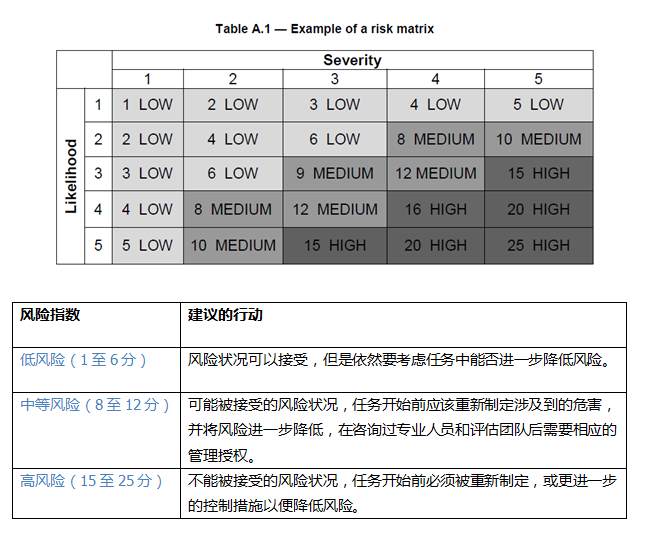 Table A.1 — Example of a risk matrix

| | | Severity | | | | |
|---|---|---|---|---|---|---|
| | | 1 | 2 | 3 | 4 | 5 |
| Likelihood | 1 | 1 LOW | 2 LOW | 3 LOW | 4 LOW | 5 LOW |
| | 2 | 2 LOW | 4 LOW | 6 LOW | 8 MEDIUM | 10 MEDIUM |
| | 3 | 3 LOW | 6 LOW | 9 MEDIUM | 12 MEDIUM | 15 HIGH |
| | 4 | 4 LOW | 8 MEDIUM | 12 MEDIUM | 16 HIGH | 20 HIGH |
| | 5 | 5 LOW | 10 MEDIUM | 15 HIGH | 20 HIGH | 25 HIGH |

| 风险指数 | 建议的行动 |
|---|---|
| 低风险（1至6分） | 风险状况可以接受，但是依然要考虑任务中能否进一步降低风险。 |
| 中等风险（8至12分） | 可能被接受的风险状况，任务开始前应该重新制定涉及到的危害，并将风险进一步降低，在咨询过专业人员和评估团队后需要相应的管理授权。 |
| 高风险（15至25分） | 不能被接受的风险状况，任务开始前必须被重新制定，或更进一步的控制措施以便降低风险。 |